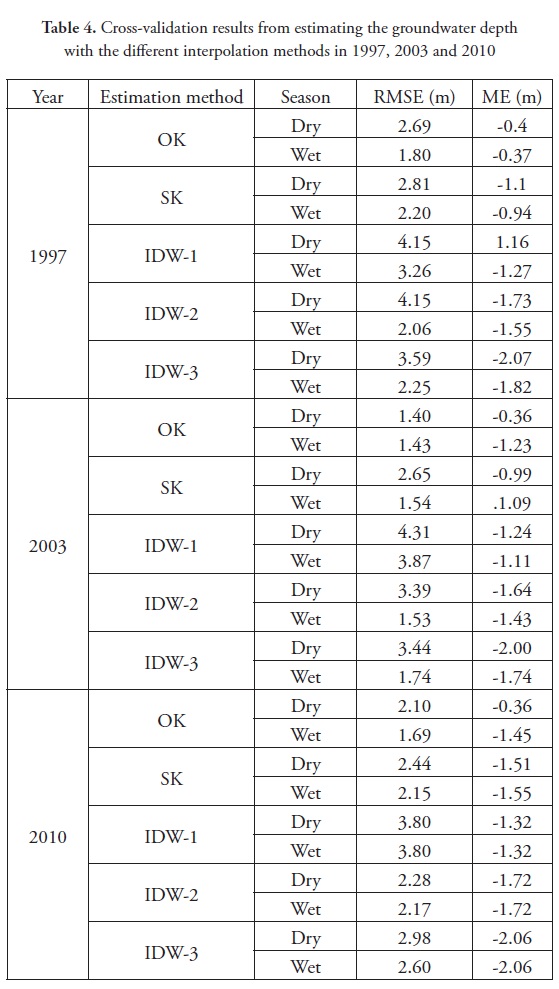 **Table 4.** Cross-validation results from estimating the groundwater depth with the different interpolation methods in 1997, 2003 and 2010

| Year | Estimation method | Season | RMSE (m) | ME (m) |
|---|---|---|---|---|
| 1997 | OK | Dry | 2.69 | -0.4 |
| | | Wet | 1.80 | -0.37 |
| | SK | Dry | 2.81 | -1.1 |
| | | Wet | 2.20 | -0.94 |
| | IDW-1 | Dry | 4.15 | 1.16 |
| | | Wet | 3.26 | -1.27 |
| | IDW-2 | Dry | 4.15 | -1.73 |
| | | Wet | 2.06 | -1.55 |
| | IDW-3 | Dry | 3.59 | -2.07 |
| | | Wet | 2.25 | -1.82 |
| 2003 | OK | Dry | 1.40 | -0.36 |
| | | Wet | 1.43 | -1.23 |
| | SK | Dry | 2.65 | -0.99 |
| | | Wet | 1.54 | .1.09 |
| | IDW-1 | Dry | 4.31 | -1.24 |
| | | Wet | 3.87 | -1.11 |
| | IDW-2 | Dry | 3.39 | -1.64 |
| | | Wet | 1.53 | -1.43 |
| | IDW-3 | Dry | 3.44 | -2.00 |
| | | Wet | 1.74 | -1.74 |
| 2010 | OK | Dry | 2.10 | -0.36 |
| | | Wet | 1.69 | -1.45 |
| | SK | Dry | 2.44 | -1.51 |
| | | Wet | 2.15 | -1.55 |
| | IDW-1 | Dry | 3.80 | -1.32 |
| | | Wet | 3.80 | -1.32 |
| | IDW-2 | Dry | 2.28 | -1.72 |
| | | Wet | 2.17 | -1.72 |
| | IDW-3 | Dry | 2.98 | -2.06 |
| | | Wet | 2.60 | -2.06 |